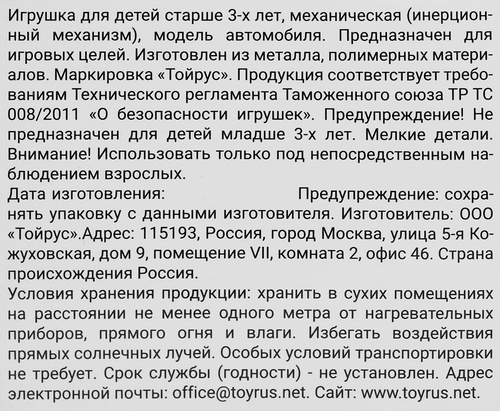 Игрушка для детей старше 3-х лет, механическая (инерционный механизм), модель автомобиля. Предназначен для игровых целей. Изготовлен из металла, полимерных материалов. Маркировка «Тойрус». Продукция соответствует требованиям Технического регламента Таможенного союза ТР ТС 008/2011 «О безопасности игрушек». Предупреждение! Не предназначен для детей младше 3-х лет. Мелкие детали. Внимание! Использовать только под непосредственным наблюдением взрослых.
Дата изготовления: Предупреждение: сохранять упаковку с данными изготовителя. Изготовитель: ООО «Тойрус».Адрес: 115193, Россия, город Москва, улица 5-я Кожуховская, дом 9, помещение VII, комната 2, офис 46. Страна происхождения Россия.
Условия хранения продукции: хранить в сухих помещениях на расстоянии не менее одного метра от нагревательных приборов, прямого огня и влаги. Избегать воздействия прямых солнечных лучей. Особых условий транспортировки не требует. Срок службы (годности) - не установлен. Адрес электронной почты: office@toyrus.net. Сайт: www.toyrus.net.